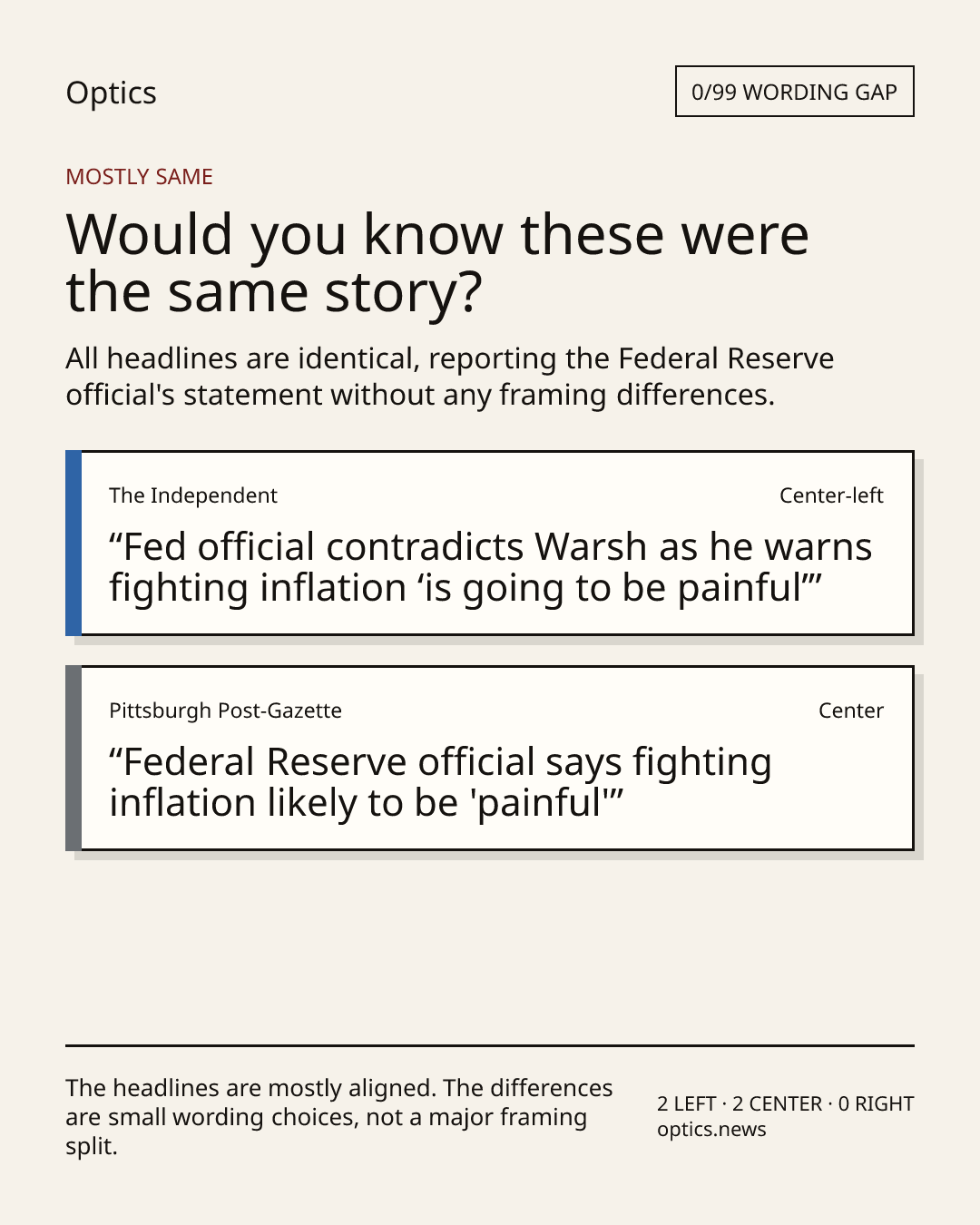 Optics

0/99 WORDING GAP

MOSTLY SAME

Would you know these were the same story?

All headlines are identical, reporting the Federal Reserve official's statement without any framing differences.

The Independent

Center-left

"Fed official contradicts Warsh as he warns fighting inflation 'is going to be painful'"

Pittsburgh Post-Gazette

Center

"Federal Reserve official says fighting inflation likely to be 'painful'"

The headlines are mostly aligned. The differences are small wording choices, not a major framing split.

2 LEFT · 2 CENTER · 0 RIGHT
optics.news